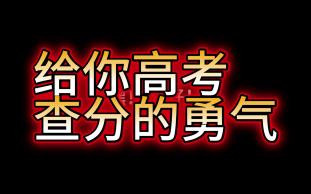 给你高考
查分的勇气